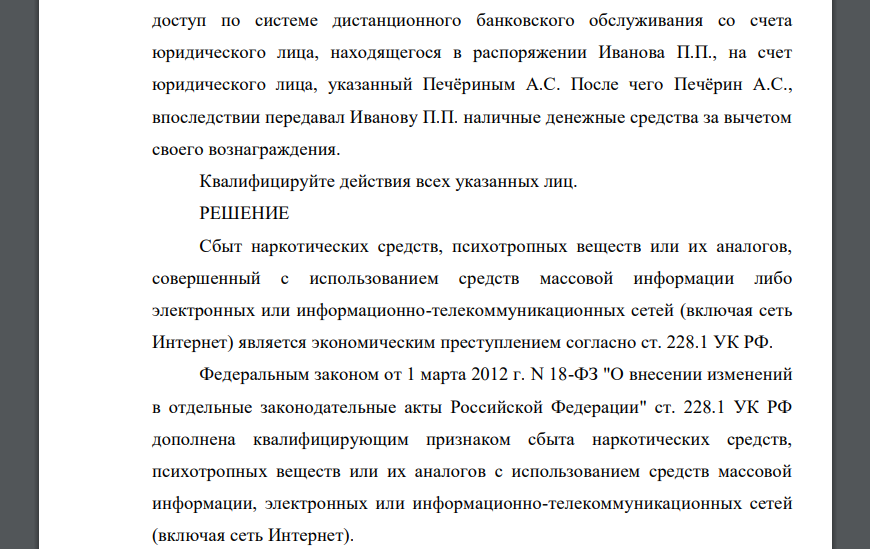 доступ по системе дистанционного банковского обслуживания со счета юридического лица, находящегося в распоряжении Иванова П.П., на счет юридического лица, указанный Печёриным А.С. После чего Печёрин А.С., впоследствии передавал Иванову П.П. наличные денежные средства за вычетом своего вознаграждения.

Квалифицируйте действия всех указанных лиц.

РЕШЕНИЕ

Сбыт наркотических средств, психотропных веществ или их аналогов, совершенный с использованием средств массовой информации либо электронных или информационно-телекоммуникационных сетей (включая сеть Интернет) является экономическим преступлением согласно ст. 228.1 УК РФ.

Федеральным законом от 1 марта 2012 г. N 18-ФЗ "О внесении изменений в отдельные законодательные акты Российской Федерации" ст. 228.1 УК РФ дополнена квалифицирующим признаком сбыта наркотических средств, психотропных веществ или их аналогов с использованием средств массовой информации, электронных или информационно-телекоммуникационных сетей (включая сеть Интернет).